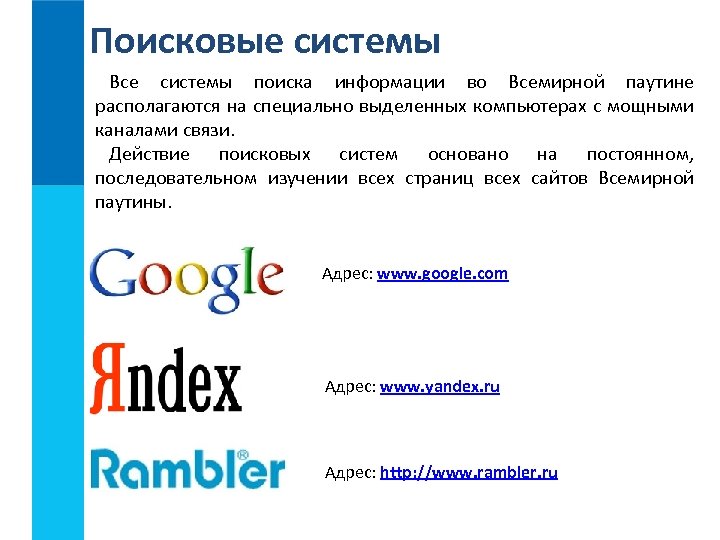 Поисковые системы

Все системы поиска информации во Всемирной паутине располагаются на специально выделенных компьютерах с мощными каналами связи.

Действие поисковых систем основано на постоянном, последовательном изучении всех страниц всех сайтов Всемирной паутины.

Google

Адрес: www.google.com

Яndex

Адрес: www.yandex.ru

Rambler®

Адрес: http://www.rambler.ru